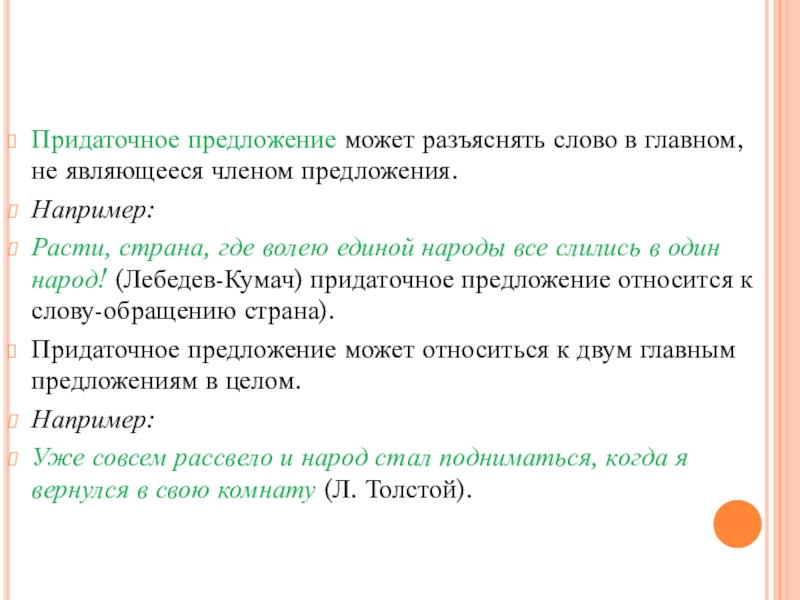 Придаточное предложение может разъяснять слово в главном, не являющееся членом предложения.

Например:

Расти, страна, где волею единой народы все слились в один народ! (Лебедев-Кумач) придаточное предложение относится к слову-обращению страна).

Придаточное предложение может относиться к двум главным предложениям в целом.

Например:

Уже совсем рассвело и народ стал подниматься, когда я вернулся в свою комнату (Л. Толстой).